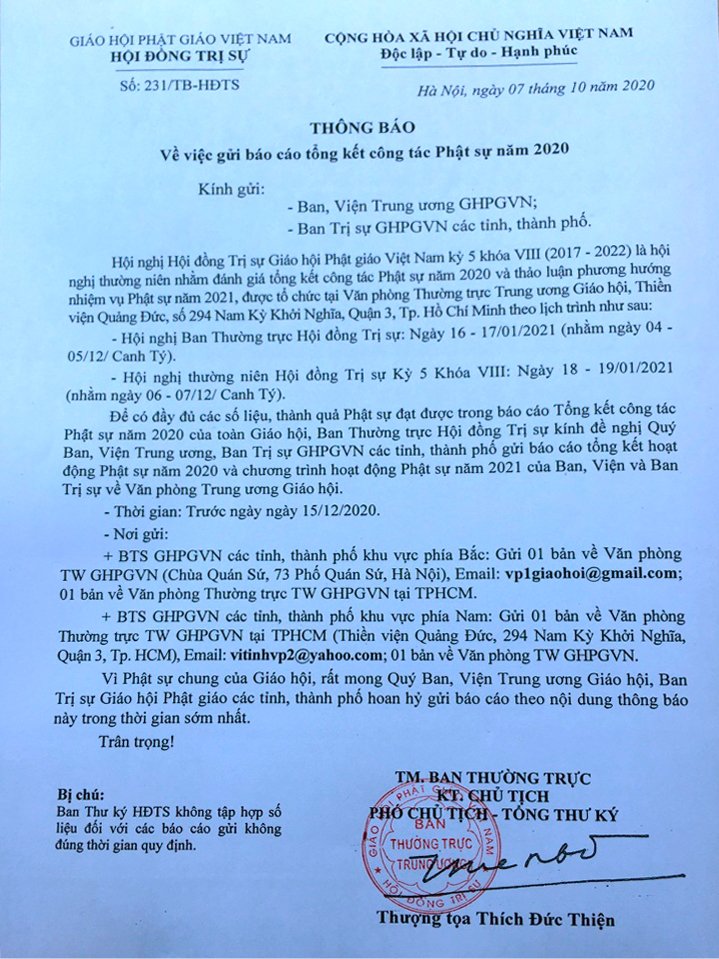 GIÁO HỘI PHẬT GIÁO VIỆT NAM
HỘI ĐỒNG TRỊ SỰ

Số: 231/TB-HĐTS

CỘNG HÒA XÃ HỘI CHỦ NGHĨA VIỆT NAM
Độc lập - Tự do - Hạnh phúc

Hà Nội, ngày 07 tháng 10 năm 2020

THÔNG BÁO
Về việc gửi báo cáo tổng kết công tác Phật sự năm 2020

Kính gửi:
- Ban, Viện Trung ương GHPGVN;
- Ban Trị sự GHPGVN các tỉnh, thành phố.

Hội nghị Hội đồng Trị sự Giáo hội Phật giáo Việt Nam kỳ 5 khóa VIII (2017 - 2022) là hội nghị thường niên nhằm đánh giá tổng kết công tác Phật sự năm 2020 và thảo luận phương hướng nhiệm vụ Phật sự năm 2021, được tổ chức tại Văn phòng Thường trực Trung ương Giáo hội, Thiền viện Quảng Đức, số 294 Nam Kỳ Khởi Nghĩa, Quận 3, Tp. Hồ Chí Minh theo lịch trình như sau:

- Hội nghị Ban Thường trực Hội đồng Trị sự: Ngày 16 - 17/01/2021 (nhằm ngày 04 - 05/12/ Canh Tý).

- Hội nghị thường niên Hội đồng Trị sự Kỳ 5 Khóa VIII: Ngày 18 - 19/01/2021 (nhằm ngày 06 - 07/12/ Canh Tý).

Để có đầy đủ các số liệu, thành quả Phật sự đạt được trong báo cáo Tổng kết công tác Phật sự năm 2020 của toàn Giáo hội, Ban Thường trực Hội đồng Trị sự kính đề nghị Quý Ban, Viện Trung ương, Ban Trị sự GHPGVN các tỉnh, thành phố gửi báo cáo tổng kết hoạt động Phật sự năm 2020 và chương trình hoạt động Phật sự năm 2021 của Ban, Viện và Ban Trị sự về Văn phòng Trung ương Giáo hội.

- Thời gian: Trước ngày ngày 15/12/2020.

- Nơi gửi:

+ BTS GHPGVN các tỉnh, thành phố khu vực phía Bắc: Gửi 01 bản về Văn phòng TW GHPGVN (Chùa Quán Sứ, 73 Phố Quán Sứ, Hà Nội), Email: vp1giaohoi@gmail.com; 01 bản về Văn phòng Thường trực TW GHPGVN tại TPHCM.

+ BTS GHPGVN các tỉnh, thành phố khu vực phía Nam: Gửi 01 bản về Văn phòng Thường trực TW GHPGVN tại TPHCM (Thiền viện Quảng Đức, 294 Nam Kỳ Khởi Nghĩa, Quận 3, Tp. HCM), Email: vitinhvp2@yahoo.com; 01 bản về Văn phòng TW GHPGVN.

Vì Phật sự chung của Giáo hội, rất mong Quý Ban, Viện Trung ương Giáo hội, Ban Trị sự Giáo hội Phật giáo các tỉnh, thành phố hoan hỷ gửi báo cáo theo nội dung thông báo này trong thời gian sớm nhất.

Trân trọng!

Bị chú:
Ban Thư ký HĐTS không tập hợp số liệu đối với các báo cáo gửi không đúng thời gian quy định.

TM. BAN THƯỜNG TRỰC
KT. CHỦ TỊCH
PHÓ CHỦ TỊCH - TỔNG THƯ KÝ

GIÁO HỘI PHẬT GIÁO VIỆT NAM
BAN THƯỜNG TRỰC
TRUNG ƯƠNG
HỘI ĐỒNG TRỊ SỰ

Thượng tọa Thích Đức Thiện